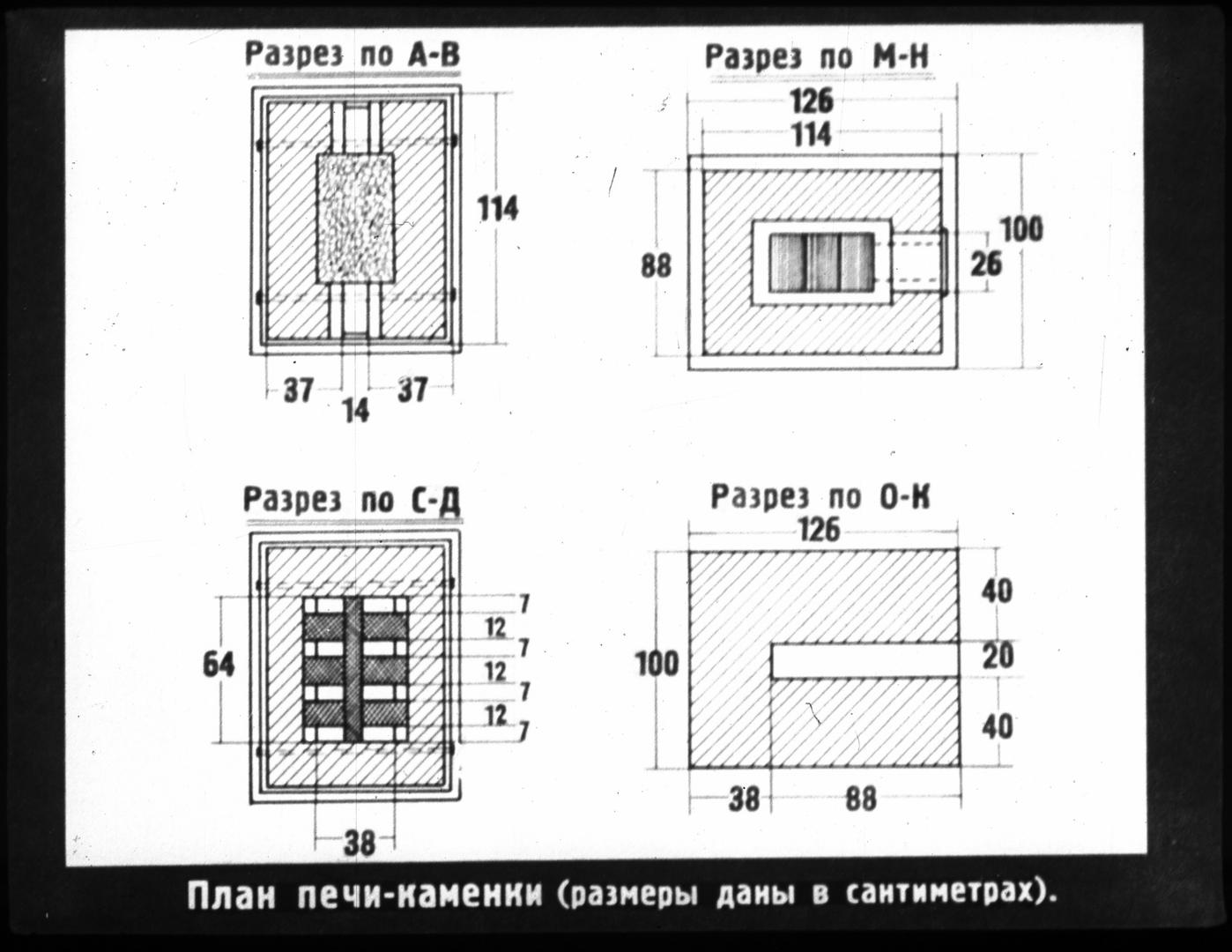 Разрез по А-В

114

37 14 37

Разрез по М-Н

126

114

88

100

26

Разрез по С-Д

64

7
12
7
12
7
12
7

38

Разрез по О-К

126

100

40
20
40

38 88

План печи-каменки (размеры даны в сантиметрах).